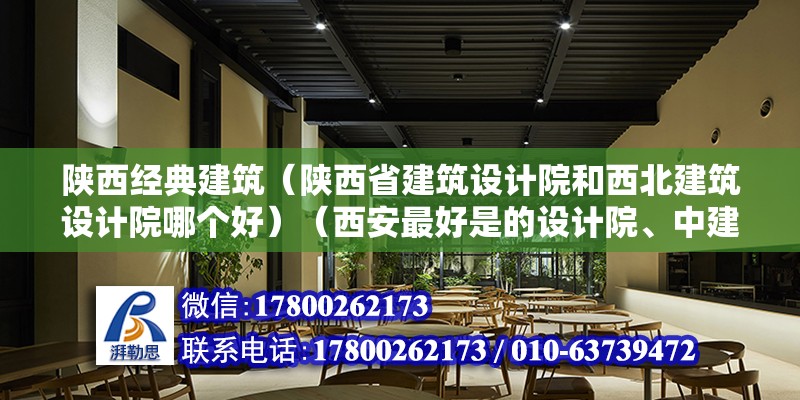 陕西经典建筑（陕西省建筑设计院和西北建筑设计院哪个好）（西安最好是的设计院、中建

湃勒思

微信:17800262173

联系电话:17800262173 / 010-63739472